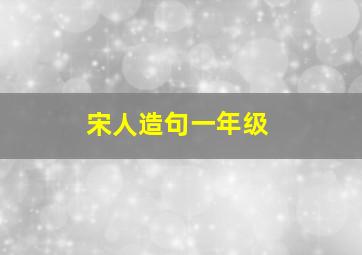 宋人造句一年级